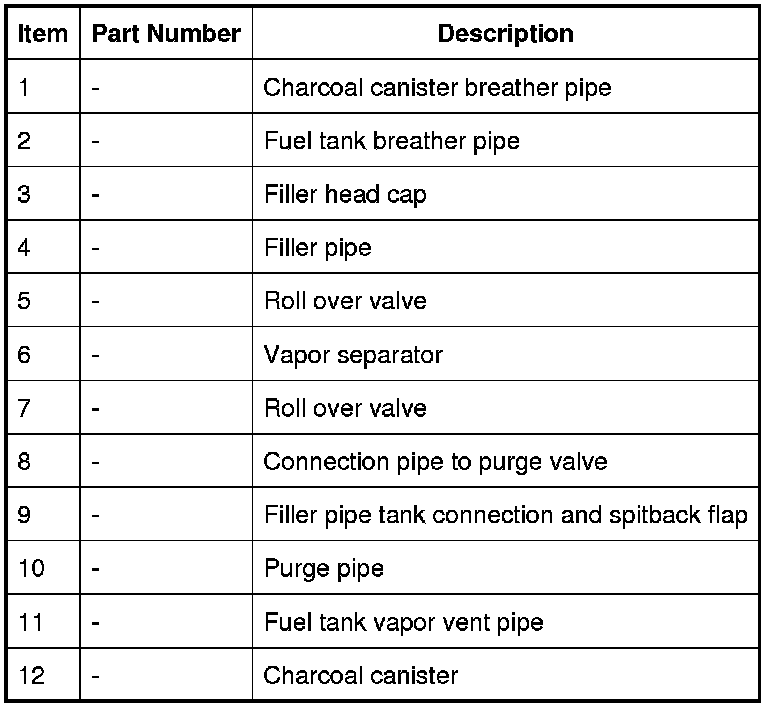 | Item | Part Number | Description |
|---|---|---|
| 1 | - | Charcoal canister breather pipe |
| 2 | - | Fuel tank breather pipe |
| 3 | - | Filler head cap |
| 4 | - | Filler pipe |
| 5 | - | Roll over valve |
| 6 | - | Vapor separator |
| 7 | - | Roll over valve |
| 8 | - | Connection pipe to purge valve |
| 9 | - | Filler pipe tank connection and spitback flap |
| 10 | - | Purge pipe |
| 11 | - | Fuel tank vapor vent pipe |
| 12 | - | Charcoal canister |